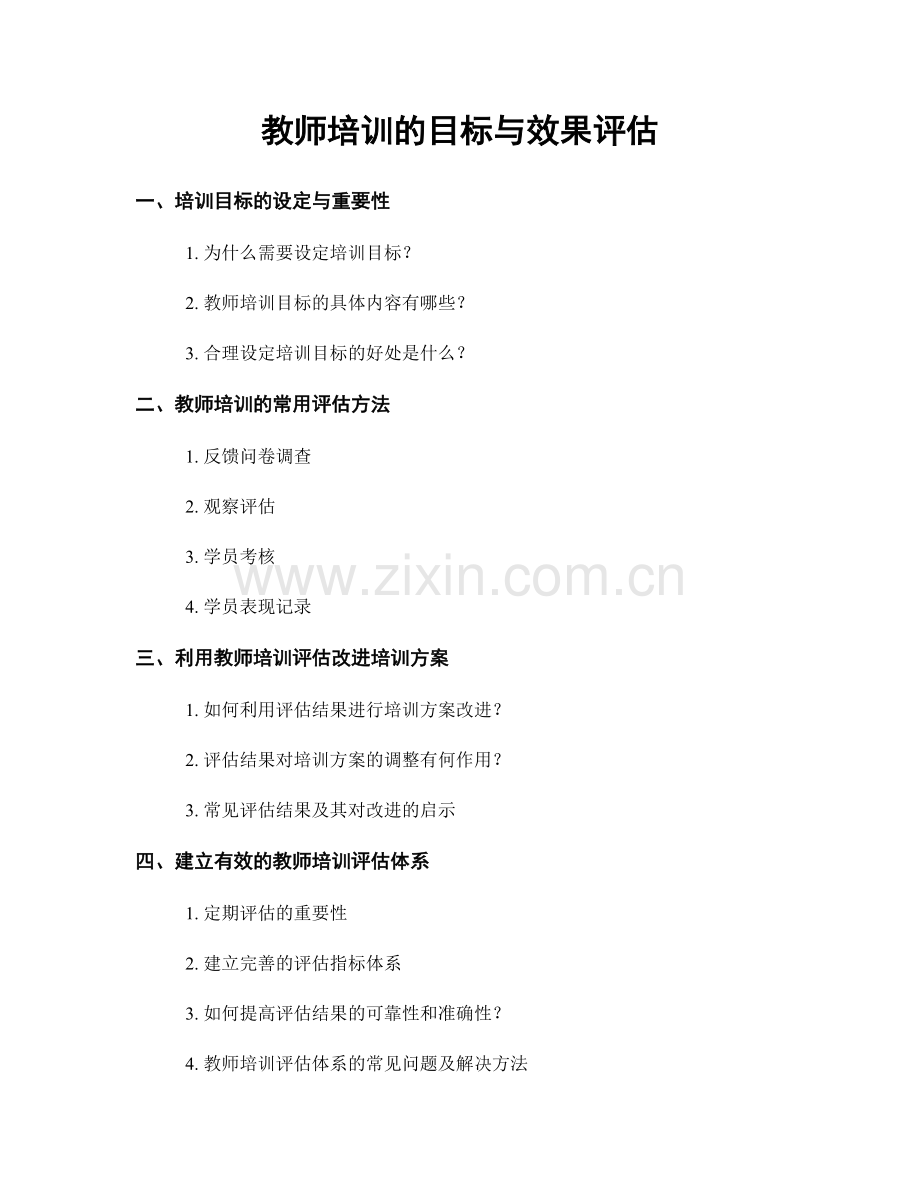 教师培训的目标与效果评估

一、培训目标的设定与重要性

1. 为什么需要设定培训目标？

2. 教师培训目标的具体内容有哪些？

3. 合理设定培训目标的好处是什么？

二、教师培训的常用评估方法

1. 反馈问卷调查

2. 观察评估

3. 学员考核

www.zixin.com.cn

4. 学员表现记录

三、利用教师培训评估改进培训方案

1. 如何利用评估结果进行培训方案改进？

2. 评估结果对培训方案的调整有何作用？

3. 常见评估结果及其对改进的启示

四、建立有效的教师培训评估体系

1. 定期评估的重要性

2. 建立完善的评估指标体系

3. 如何提高评估结果的可靠性和准确性？

4. 教师培训评估体系的常见问题及解决方法